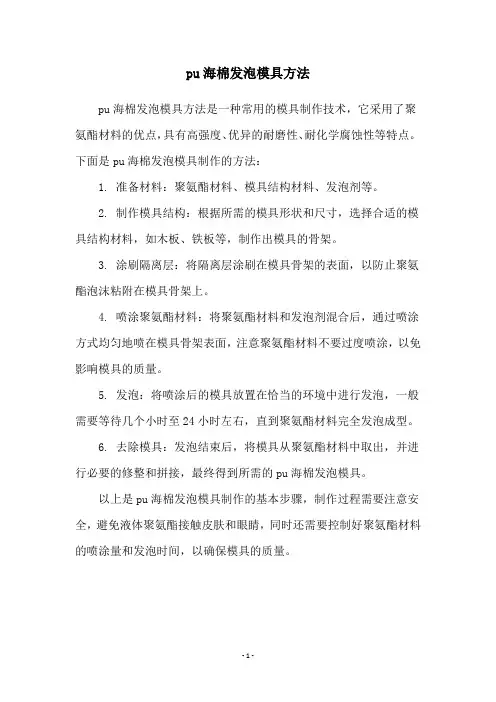 pu 海棉发泡模具方法

pu 海棉发泡模具方法是一种常用的模具制作技术，它采用了聚氨酯材料的优点，具有高强度、优异的耐磨性、耐化学腐蚀性等特点。下面是 pu 海棉发泡模具制作的方法：

1. 准备材料：聚氨酯材料、模具结构材料、发泡剂等。

2. 制作模具结构：根据所需的模具形状和尺寸，选择合适的模具结构材料，如木板、铁板等，制作出模具的骨架。

3. 涂刷隔离层：将隔离层涂刷在模具骨架的表面，以防止聚氨酯泡沫粘附在模具骨架上。

4. 喷涂聚氨酯材料：将聚氨酯材料和发泡剂混合后，通过喷涂方式均匀地喷在模具骨架表面，注意聚氨酯材料不要过度喷涂，以免影响模具的质量。

5. 发泡：将喷涂后的模具放置在恰当的环境中进行发泡，一般需要等待几个小时至 24 小时左右，直到聚氨酯材料完全发泡成型。

6. 去除模具：发泡结束后，将模具从聚氨酯材料中取出，并进行必要的修整和拼接，最终得到所需的 pu 海棉发泡模具。

以上是 pu 海棉发泡模具制作的基本步骤，制作过程需要注意安全，避免液体聚氨酯接触皮肤和眼睛，同时还需要控制好聚氨酯材料的喷涂量和发泡时间，以确保模具的质量。

- 1 -